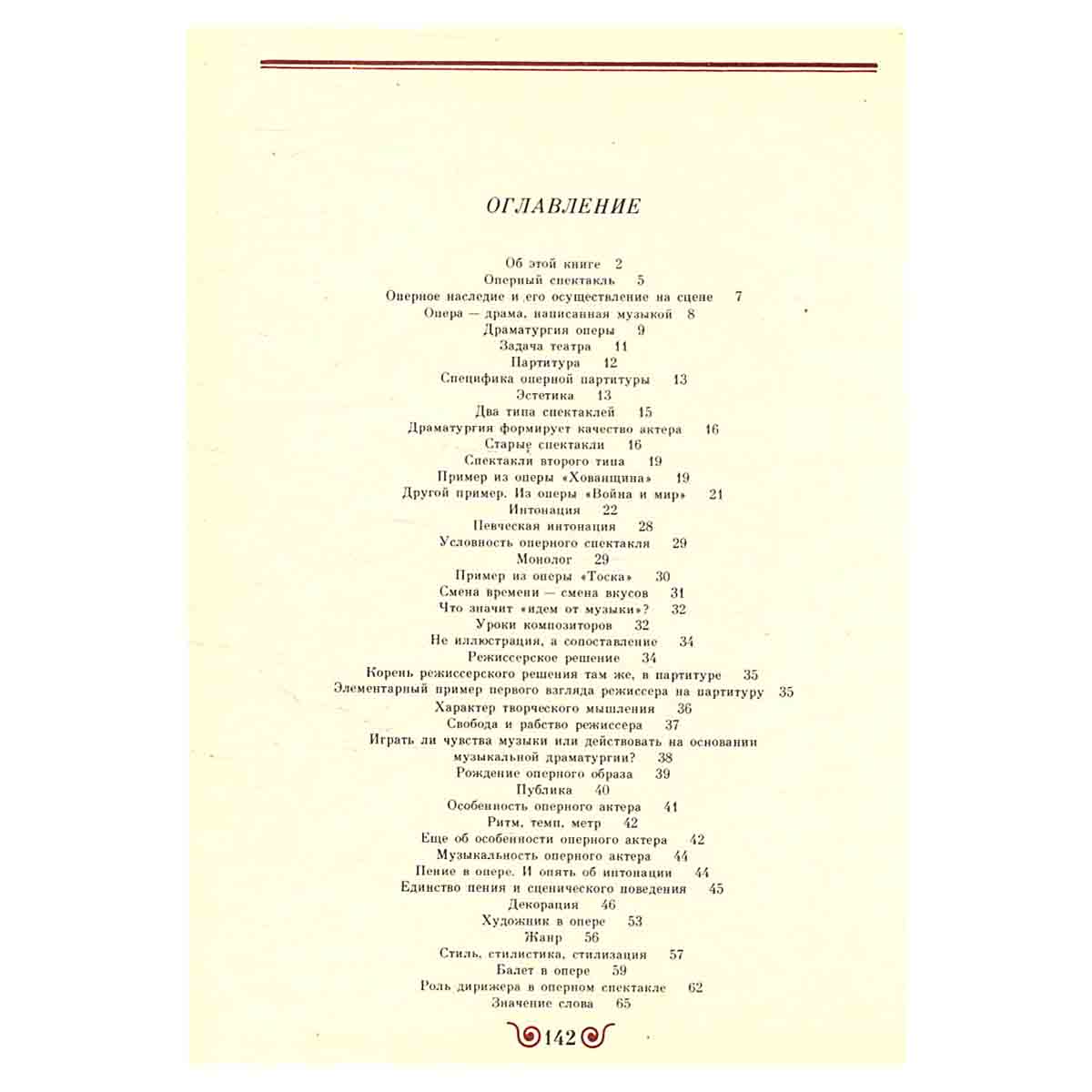 ОГЛАВЛЕНИЕ

Об этой книге 2
Оперный спектакль 5
Оперное наследие и его осуществление на сцене 7
Опера — драма, написанная музыкой 8
Драматургия оперы 9
Задача театра 11
Партитура 12
Специфика оперной партитуры 13
Эстетика 13
Два типа спектаклей 15
Драматургия формирует качество актера 16
Старые спектакли 16
Спектакли второго типа 19
Пример из оперы «Хованщина» 19
Другой пример. Из оперы «Война и мир» 21
Интонация 22
Певческая интонация 28
Условность оперного спектакля 29
Монолог 29
Пример из оперы «Тоска» 30
Смена времени — смена вкусов 31
Что значит «идем от музыки»? 32
Уроки композиторов 32
Не иллюстрация, а сопоставление 34
Режиссерское решение 34
Корень режиссерского решения там же, в партитуре 35
Элементарный пример первого взгляда режиссера на партитуру 35
Характер творческого мышления 36
Свобода и рабство режиссера 37
Играть ли чувства музыки или действовать на основании музыкальной драматургии? 38
Рождение оперного образа 39
Публика 40
Особенность оперного актера 41
Ритм, темп, метр 42
Еще об особенности оперного актера 42
Музыкальность оперного актера 44
Пение в опере. И опять об интонации 44
Единство пения и сценического поведения 45
Декорация 46
Художник в опере 53
Жанр 56
Стиль, стилистика, стилизация 57
Балет в опере 59
Роль дирижера в оперном спектакле 62
Значение слова 65

142